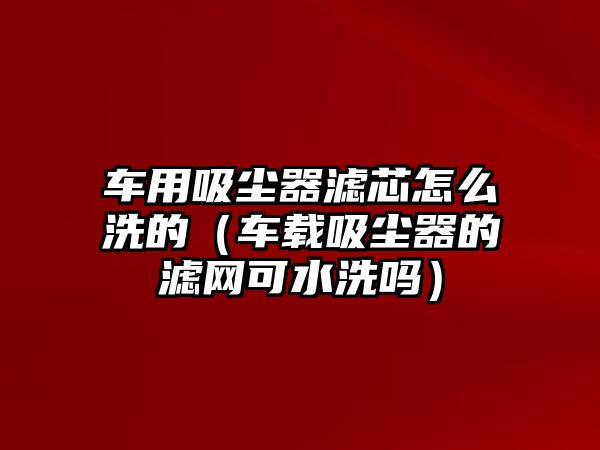 车用吸尘器滤芯怎么洗的（车载吸尘器的滤网可水洗吗）